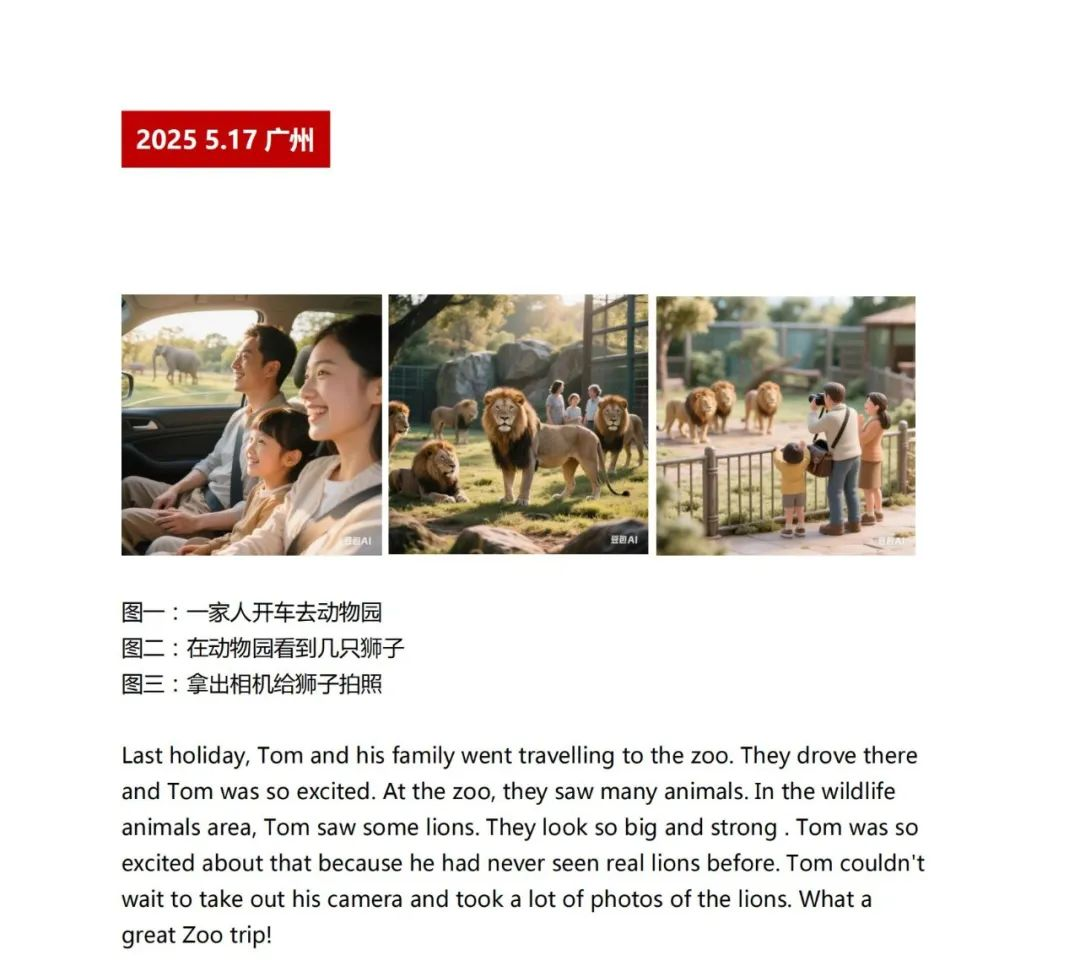 2025 5.17 广州

豆包AI

豆包AI

豆包AI

图一：一家人开车去动物园
图二：在动物园看到几只狮子
图三：拿出相机给狮子拍照

Last holiday, Tom and his family went travelling to the zoo. They drove there and Tom was so excited. At the zoo, they saw many animals. In the wildlife animals area, Tom saw some lions. They look so big and strong . Tom was so excited about that because he had never seen real lions before. Tom couldn't wait to take out his camera and took a lot of photos of the lions. What a great Zoo trip!